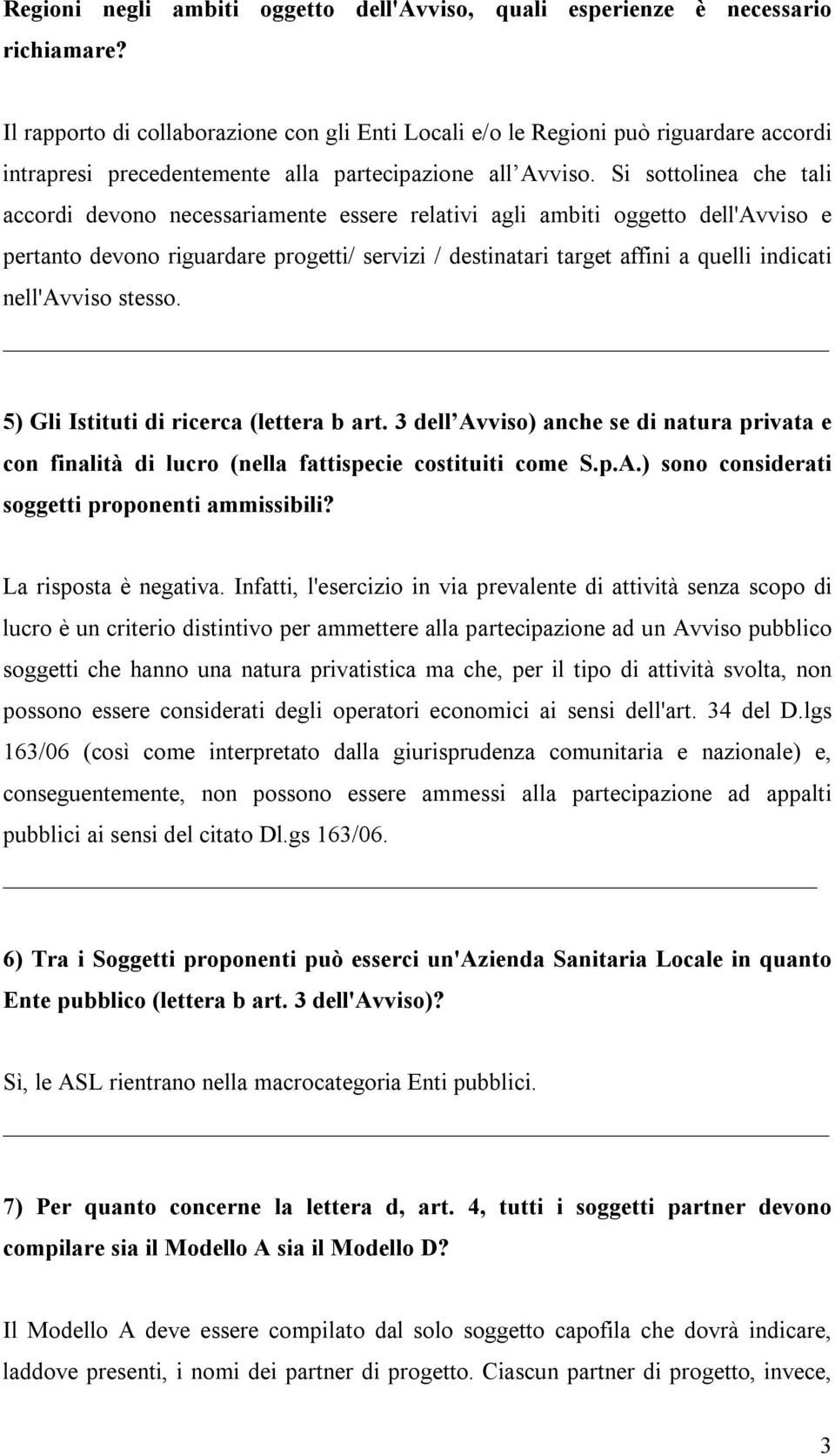 Regioni negli ambiti oggetto dell'Avviso, quali esperienze è necessario richiamare?

Il rapporto di collaborazione con gli Enti Locali e/o le Regioni può riguardare accordi intrapresi precedentemente alla partecipazione all Avviso. Si sottolinea che tali accordi devono necessariamente essere relativi agli ambiti oggetto dell'Avviso e pertanto devono riguardare progetti/ servizi / destinatari target affini a quelli indicati nell'Avviso stesso.

5) Gli Istituti di ricerca (lettera b art. 3 dell Avviso) anche se di natura privata e con finalità di lucro (nella fattispecie costituiti come S.p.A.) sono considerati soggetti proponenti ammissibili?

La risposta è negativa. Infatti, l'esercizio in via prevalente di attività senza scopo di lucro è un criterio distintivo per ammettere alla partecipazione ad un Avviso pubblico soggetti che hanno una natura privatistica ma che, per il tipo di attività svolta, non possono essere considerati degli operatori economici ai sensi dell'art. 34 del D.lgs 163/06 (così come interpretato dalla giurisprudenza comunitaria e nazionale) e, conseguentemente, non possono essere ammessi alla partecipazione ad appalti pubblici ai sensi del citato Dl.gs 163/06.

6) Tra i Soggetti proponenti può esserci un'Azienda Sanitaria Locale in quanto Ente pubblico (lettera b art. 3 dell'Avviso)?

Sì, le ASL rientrano nella macrocategoria Enti pubblici.

7) Per quanto concerne la lettera d, art. 4, tutti i soggetti partner devono compilare sia il Modello A sia il Modello D?

Il Modello A deve essere compilato dal solo soggetto capofila che dovrà indicare, laddove presenti, i nomi dei partner di progetto. Ciascun partner di progetto, invece,

3